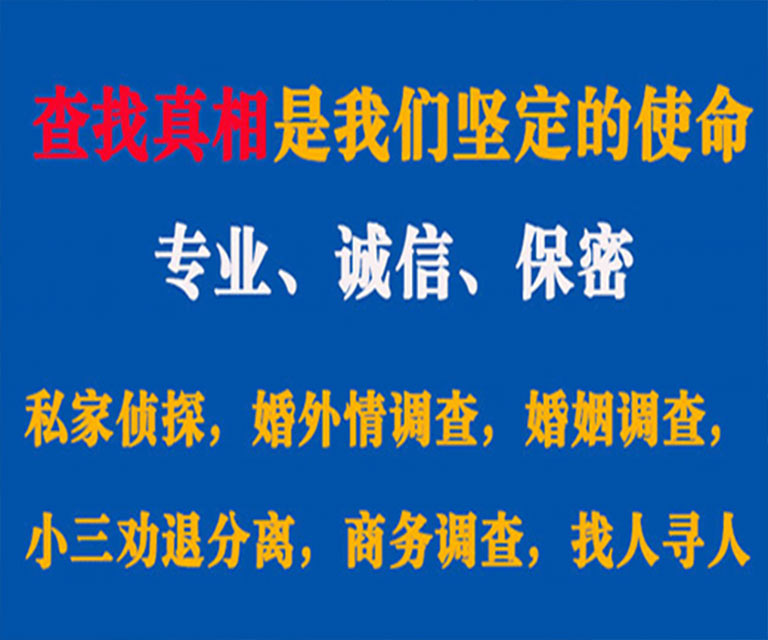 查找真相是我们坚定的使命

专业、诚信、保密

私家侦探，婚外情调查，婚姻调查，

小三劝退分离，商务调查，找人寻人